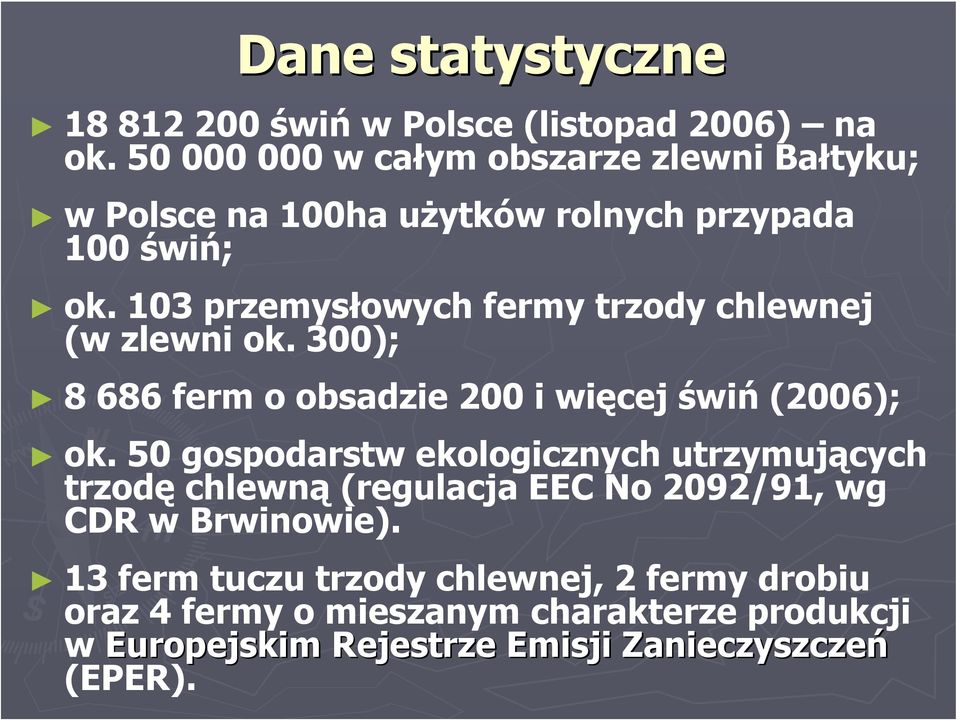 Dane statystyczne

► 18 812 200 świń w Polsce (listopad 2006) – na ok. 50 000 000 w całym obszarze zlewni Bałtyku;

► w Polsce na 100ha użytków rolnych przypada 100 świń;

► ok. 103 przemysłowych fermy trzody chlewnej (w zlewni ok. 300);

► 8 686 ferm o obsadzie 200 i więcej świń (2006);

► ok. 50 gospodarstw ekologicznych utrzymujących trzodę chlewną (regulacja EEC No 2092/91, wg CDR w Brwinowie).

► 13 ferm tuczu trzody chlewnej, 2 fermy drobiu oraz 4 fermy o mieszanym charakterze produkcji w Europejskim Rejestrze Emisji Zanieczyszczeń (EPER).